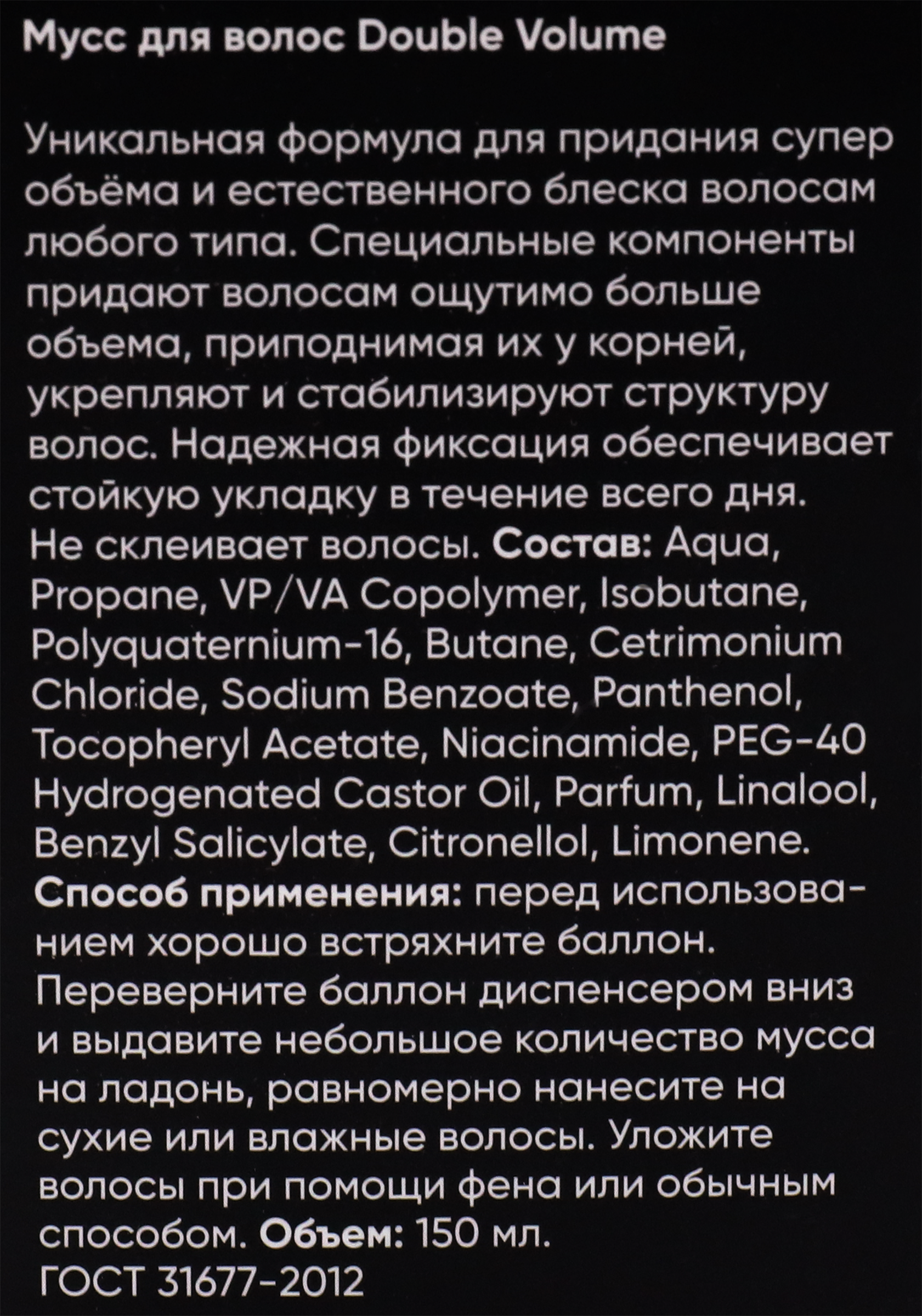 Мусс для волос Double Volume

Уникальная формула для придания супер объёма и естественного блеска волосам любого типа. Специальные компоненты придают волосам ощутимо больше объема, приподнимая их у корней, укрепляют и стабилизируют структуру волос. Надежная фиксация обеспечивает стойкую укладку в течение всего дня. Не склеивает волосы. Состав: Aqua, Propane, VP/VA Copolymer, Isobutane, Polyquaternium-16, Butane, Cetrimonium Chloride, Sodium Benzoate, Panthenol, Tocopheryl Acetate, Niacinamide, PEG-40 Hydrogenated Castor Oil, Parfum, Linalool, Benzyl Salicylate, Citronellol, Limonene. Способ применения: перед использованием хорошо встряхните баллон. Переверните баллон диспенсером вниз и выдавите небольшое количество мусса на ладонь, равномерно нанесите на сухие или влажные волосы. Уложите волосы при помощи фена или обычным способом. Объем: 150 мл. ГОСТ 31677-2012